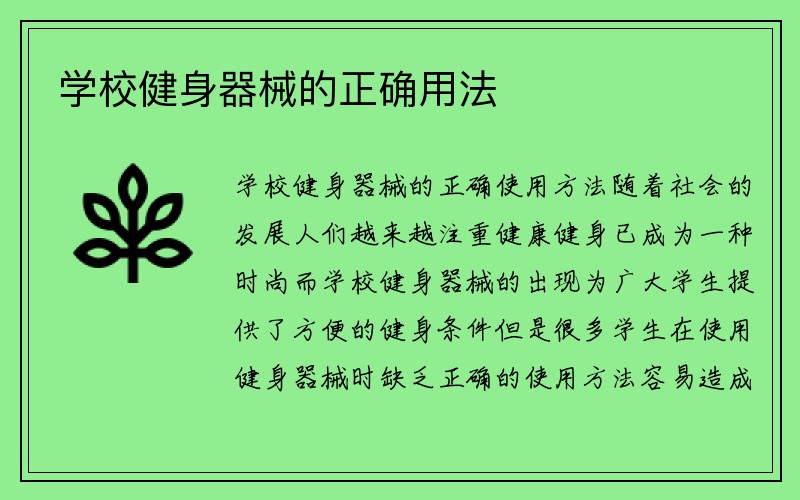 学校健身器械的正确用法

学校健身器械的正确使用方法随着社会的发展人们越来越注重健康健身已成为一种时尚而学校健身器械的出现为广大学生提供了方便的健身条件但是很多学生在使用健身器械时缺乏正确的使用方法容易造成